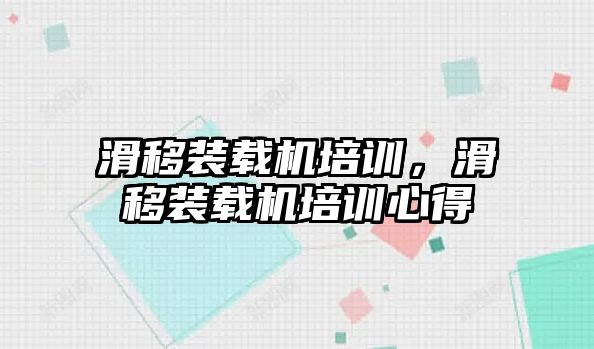 滑移装载机培训，滑移装载机培训心得